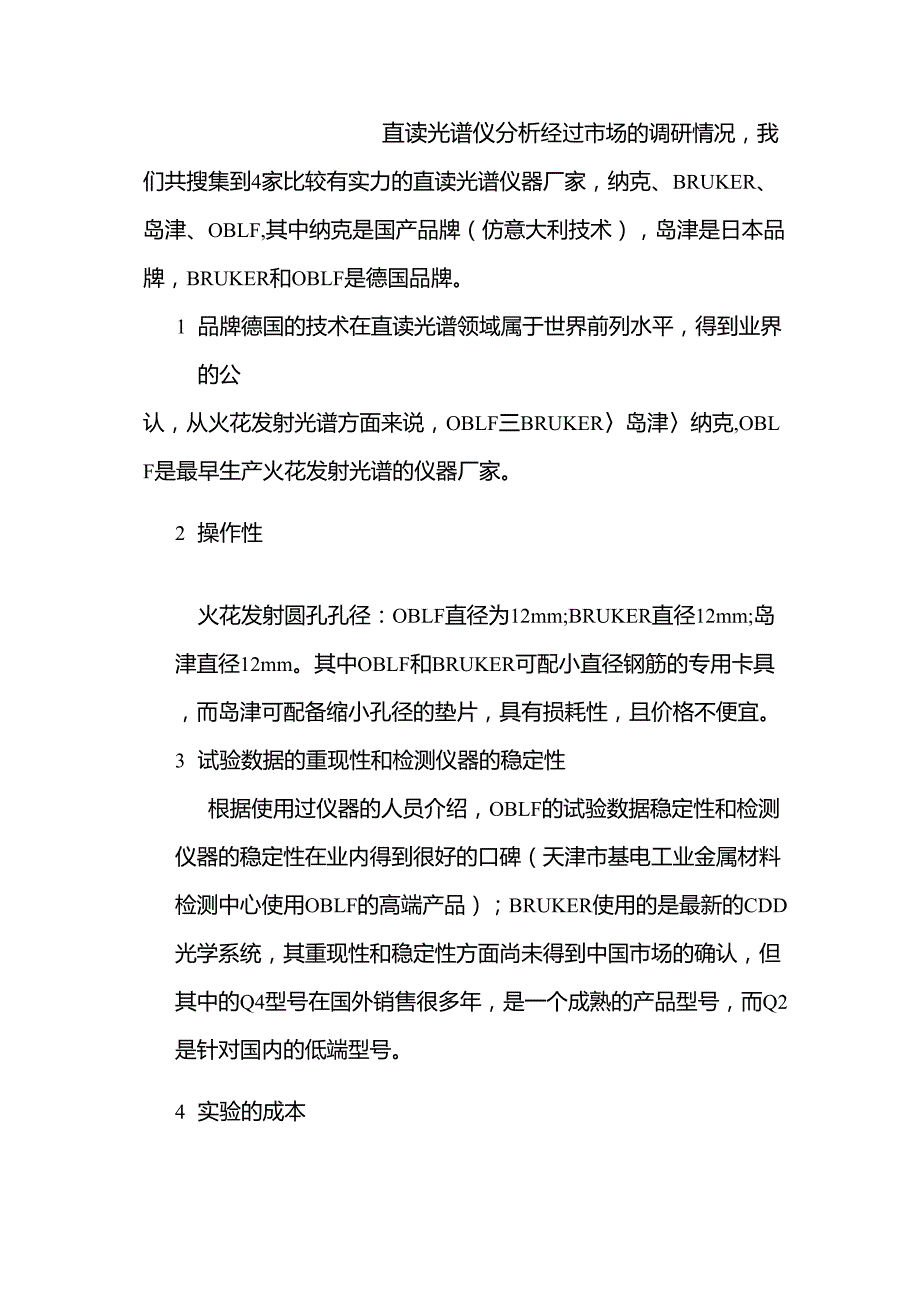 直读光谱仪分析经过市场的调研情况，我们共搜集到4家比较有实力的直读光谱仪器厂家，纳克、BRUKER、岛津、OBLF,其中纳克是国产品牌（仿意大利技术），岛津是日本品牌，BRUKER和OBLF是德国品牌。

1 品牌德国的技术在直读光谱领域属于世界前列水平，得到业界的公

认，从火花发射光谱方面来说，OBLF三BRUKER〉岛津〉纳克,OBLF是最早生产火花发射光谱的仪器厂家。

2 操作性

火花发射圆孔孔径：OBLF直径为12mm;BRUKER直径12mm;岛津直径12mm。其中OBLF和BRUKER可配小直径钢筋的专用卡具，而岛津可配备缩小孔径的垫片，具有损耗性，且价格不便宜。

3 试验数据的重现性和检测仪器的稳定性

根据使用过仪器的人员介绍，OBLF的试验数据稳定性和检测仪器的稳定性在业内得到很好的口碑（天津市基电工业金属材料检测中心使用OBLF的高端产品）；BRUKER使用的是最新的CDD光学系统，其重现性和稳定性方面尚未得到中国市场的确认，但其中的Q4型号在国外销售很多年，是一个成熟的产品型号，而Q2是针对国内的低端型号。

4 实验的成本